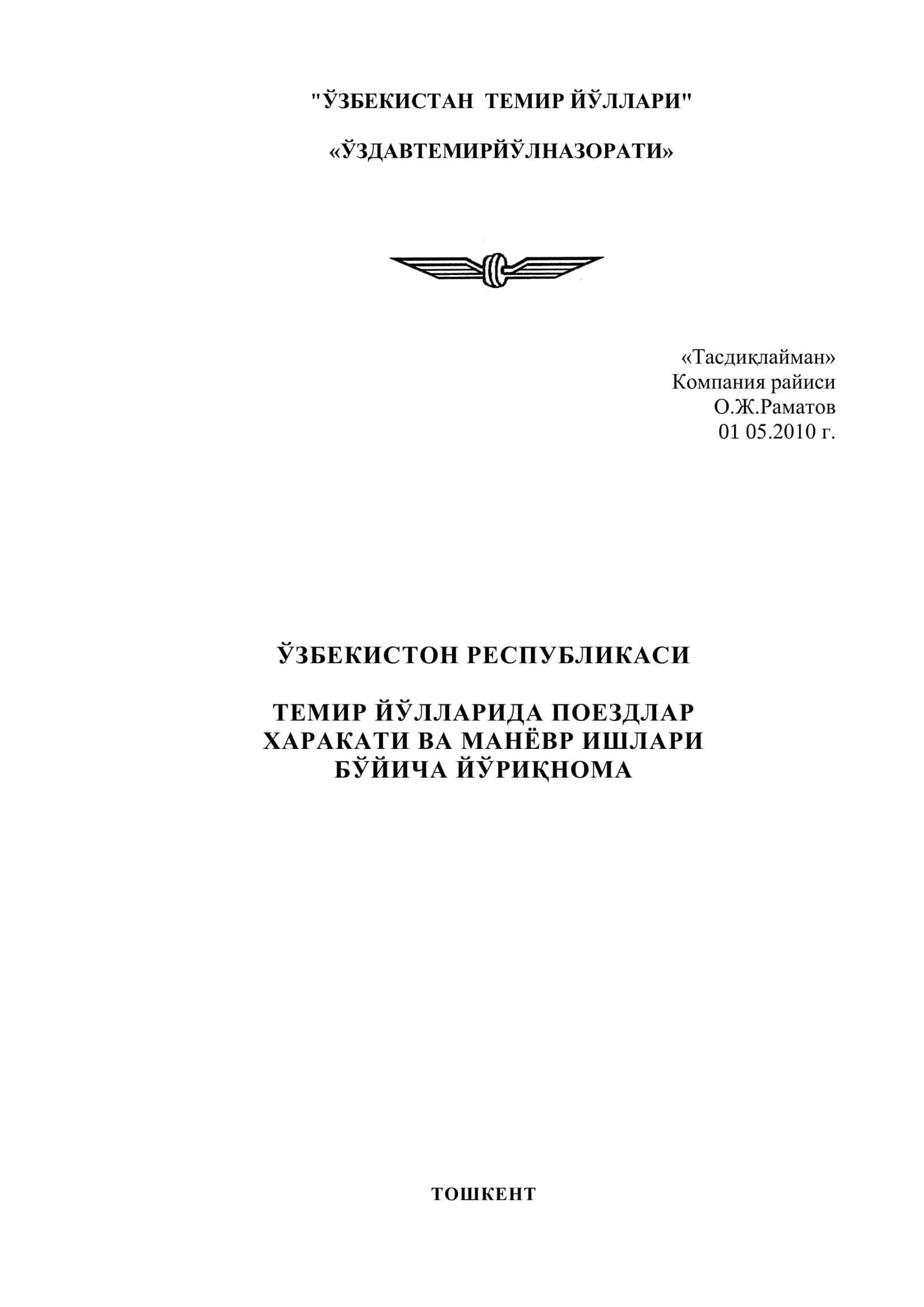 "ЎЗБЕКИСТАН ТЕМИР ЙЎЛЛАРИ"

«ЎЗДАВТЕМИРЙЎЛНАЗОРАТИ»

«Тасдиқлайман»
Компания райиси
О.Ж.Раматов
01 05.2010 г.

ЎЗБЕКИСТОН РЕСПУБЛИКАСИ

ТЕМИР ЙЎЛЛАРИДА ПОЕЗДЛАР
ХАРАКАТИ ВА МАНЁВР ИШЛАРИ
БЎЙИЧА ЙЎРИҚНОМА

ТОШКЕНТ